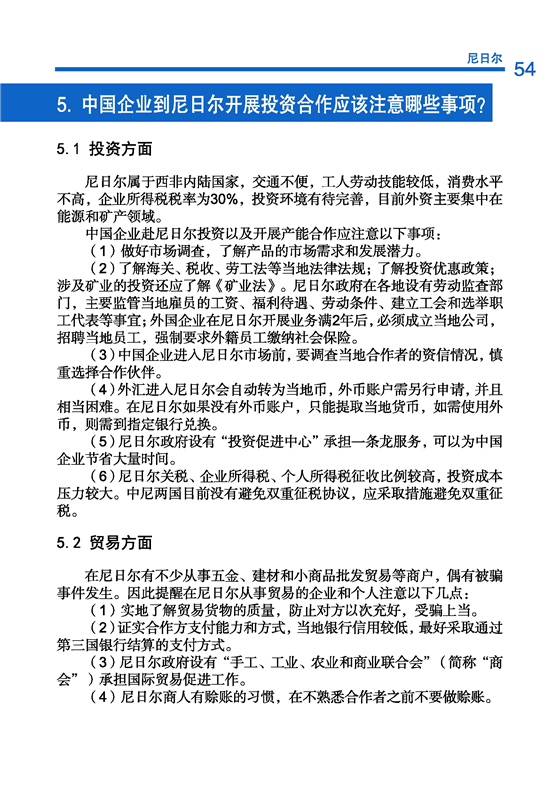 尼日尔 54

5. 中国企业到尼日尔开展投资合作应该注意哪些事项?

5.1 投资方面

尼日尔属于西非内陆国家，交通不便，工人劳动技能较低，消费水平不高，企业所得税税率为30%，投资环境有待完善，目前外资主要集中在能源和矿产领域。

中国企业赴尼日尔投资以及开展产能合作应注意以下事项：

（1）做好市场调查，了解产品的市场需求和发展潜力。

（2）了解海关、税收、劳工法等当地法律法规；了解投资优惠政策；涉及矿业的投资还应了解《矿业法》。尼日尔政府在各地设有劳动监查部门，主要监管当地雇员的工资、福利待遇、劳动条件、建立工会和选举职工代表等事宜；外国企业在尼日尔开展业务满2年后，必须成立当地公司，招聘当地员工，强制要求外籍员工缴纳社会保险。

（3）中国企业进入尼日尔市场前，要调查当地合作者的资信情况，慎重选择合作伙伴。

（4）外汇进入尼日尔会自动转为当地币，外币账户需另行申请，并且相当困难。在尼日尔如果没有外币账户，只能提取当地货币，如需使用外币，则需到指定银行兑换。

（5）尼日尔政府设有“投资促进中心”承担一条龙服务，可以为中国企业节省大量时间。

（6）尼日尔关税、企业所得税、个人所得税征收比例较高，投资成本压力较大。中尼两国目前没有避免双重征税协议，应采取措施避免双重征税。

5.2 贸易方面

在尼日尔有不少从事五金、建材和小商品批发贸易等商户，偶有被骗事件发生。因此提醒在尼日尔从事贸易的企业和个人注意以下几点：

（1）实地了解贸易货物的质量，防止对方以次充好，受骗上当。

（2）证实合作方支付能力和方式，当地银行信用较低，最好采取通过第三国银行结算的支付方式。

（3）尼日尔政府设有“手工、工业、农业和商业联合会”（简称“商会”）承担国际贸易促进工作。

（4）尼日尔商人有赊账的习惯，在不熟悉合作者之前不要做赊账。